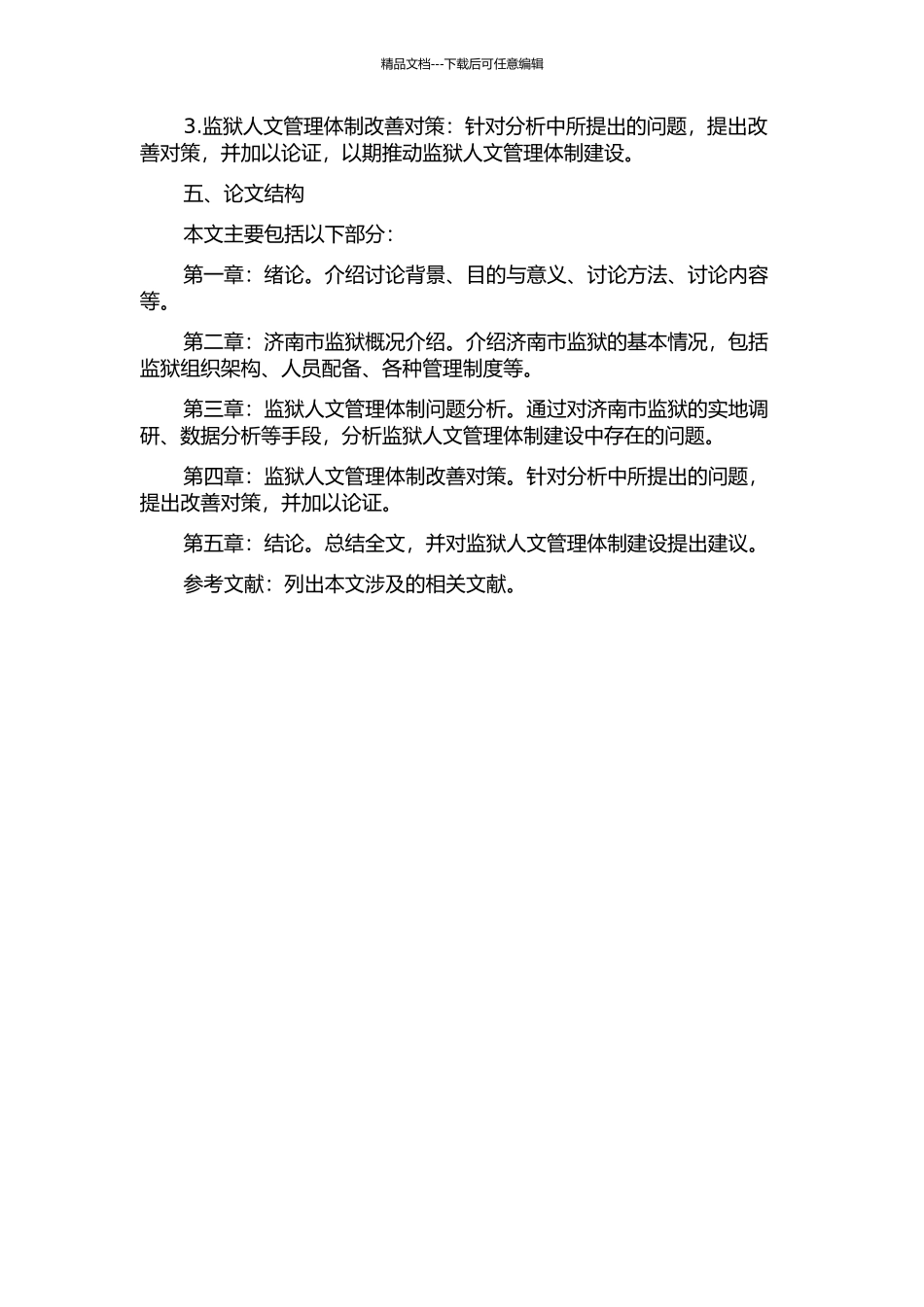 精品文档---下载后可任意编辑

3.监狱人文管理体制改善对策：针对分析中所提出的问题，提出改善对策，并加以论证，以期推动监狱人文管理体制建设。

五、论文结构

本文主要包括以下部分：

第一章：绪论。介绍讨论背景、目的与意义、讨论方法、讨论内容等。

第二章：济南市监狱概况介绍。介绍济南市监狱的基本情况，包括监狱组织架构、人员配备、各种管理制度等。

第三章：监狱人文管理体制问题分析。通过对济南市监狱的实地调研、数据分析等手段，分析监狱人文管理体制建设中存在的问题。

第四章：监狱人文管理体制改善对策。针对分析中所提出的问题，提出改善对策，并加以论证。

第五章：结论。总结全文，并对监狱人文管理体制建设提出建议。

参考文献：列出本文涉及的相关文献。